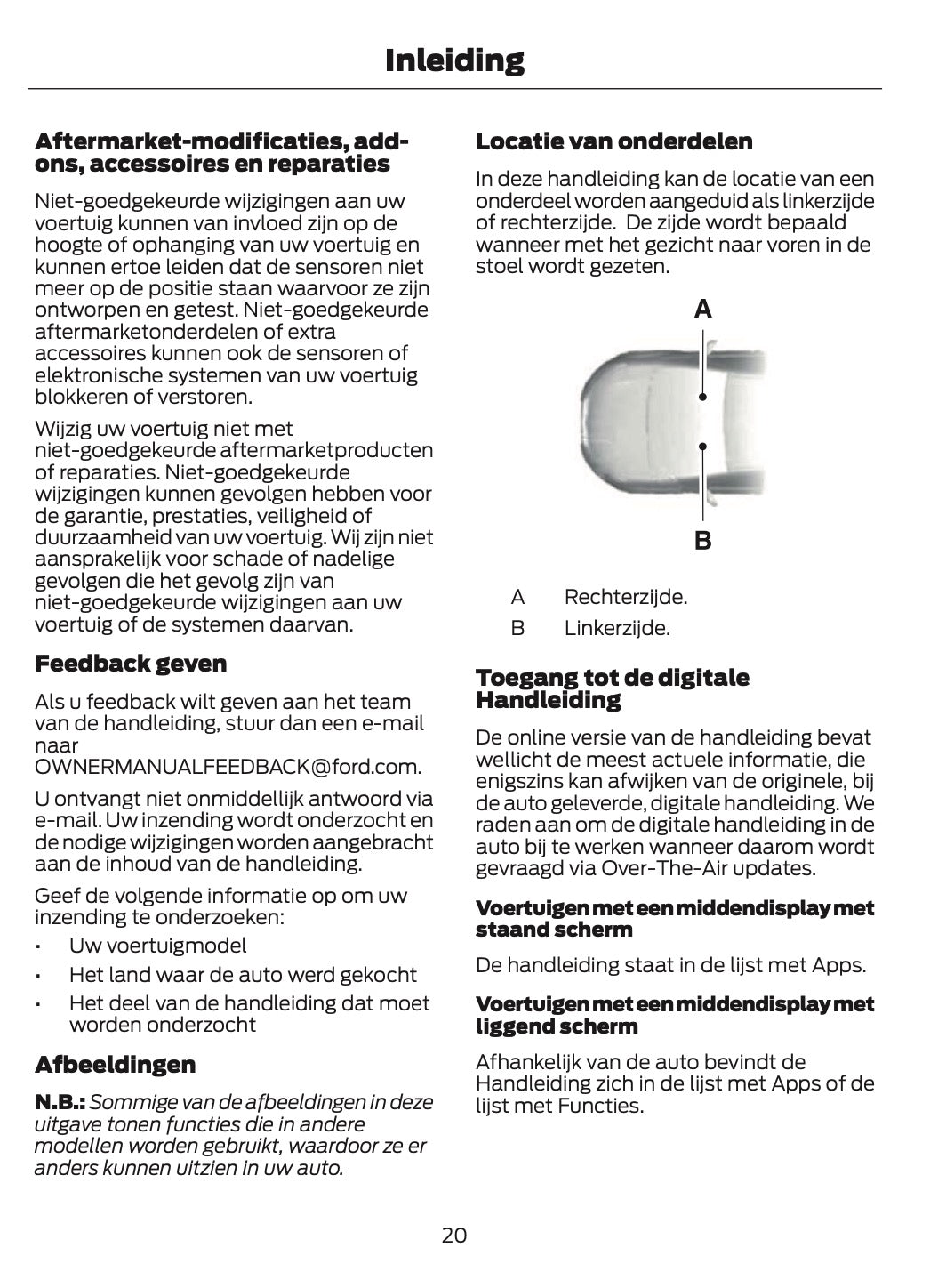 Inleiding

Aftermarket-modificaties, add-ons, accessoires en reparaties

Niet-goedgekeurde wijzigingen aan uw voertuig kunnen van invloed zijn op de hoogte of ophanging van uw voertuig en kunnen ertoe leiden dat de sensoren niet meer op de positie staan waarvoor ze zijn ontworpen en getest. Niet-goedgekeurde aftermarketonderdelen of extra accessoires kunnen ook de sensoren of elektronische systemen van uw voertuig blokkeren of verstoren.

Wijzig uw voertuig niet met niet-goedgekeurde aftermarketproducten of reparaties. Niet-goedgekeurde wijzigingen kunnen gevolgen hebben voor de garantie, prestaties, veiligheid of duurzaamheid van uw voertuig. Wij zijn niet aansprakelijk voor schade of nadelige gevolgen die het gevolg zijn van niet-goedgekeurde wijzigingen aan uw voertuig of de systemen daarvan.

Feedback geven

Als u feedback wilt geven aan het team van de handleiding, stuur dan een e-mail naar OWNERMANUALFEEDBACK@ford.com.

U ontvangt niet onmiddellijk antwoord via e-mail. Uw inzending wordt onderzocht en de nodige wijzigingen worden aangebracht aan de inhoud van de handleiding.

Geef de volgende informatie op om uw inzending te onderzoeken:

• Uw voertuigmodel
• Het land waar de auto werd gekocht
• Het deel van de handleiding dat moet worden onderzocht

Afbeeldingen

N.B.: Sommige van de afbeeldingen in deze uitgave tonen functies die in andere modellen worden gebruikt, waardoor ze er anders kunnen uitzien in uw auto.

Locatie van onderdelen

In deze handleiding kan de locatie van een onderdeel worden aangeduid als linkerzijde of rechterzijde. De zijde wordt bepaald wanneer met het gezicht naar voren in de stoel wordt gezeten.

A

B

A Rechterzijde.
B Linkerzijde.

Toegang tot de digitale Handleiding

De online versie van de handleiding bevat wellicht de meest actuele informatie, die enigszins kan afwijken van de originele, bij de auto geleverde, digitale handleiding. We raden aan om de digitale handleiding in de auto bij te werken wanneer daarom wordt gevraagd via Over-The-Air updates.

Voertuigen met een middendisplay met staand scherm

De handleiding staat in de lijst met Apps.

Voertuigen met een middendisplay met liggend scherm

Afhankelijk van de auto bevindt de Handleiding zich in de lijst met Apps of de lijst met Functies.

20